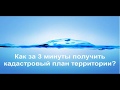 Как за 3 минуты получить кадастровый план территории?